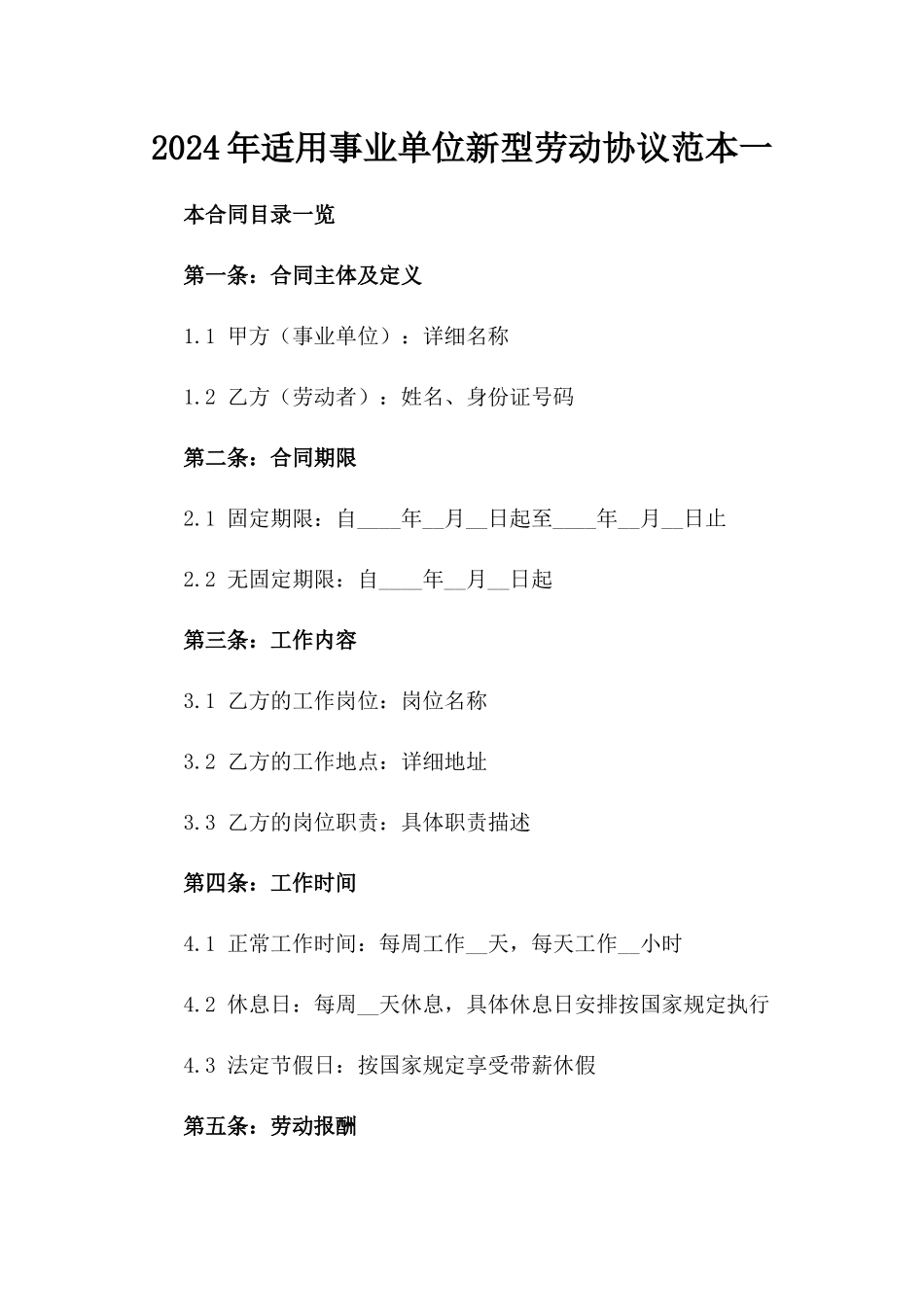 2024年适用事业单位新型劳动协议范本一

本合同目录一览

第一条：合同主体及定义

1.1 甲方（事业单位）：详细名称

1.2 乙方（劳动者）：姓名、身份证号码

第二条：合同期限

2.1 固定期限：自____年__月__日起至____年__月__日止

2.2 无固定期限：自____年__月__日起

第三条：工作内容

3.1 乙方的工作岗位：岗位名称

3.2 乙方的工作地点：详细地址

3.3 乙方的岗位职责：具体职责描述

第四条：工作时间

4.1 正常工作时间：每周工作__天，每天工作__小时

4.2 休息日：每周__天休息，具体休息日安排按国家规定执行

4.3 法定节假日：按国家规定享受带薪休假

第五条：劳动报酬